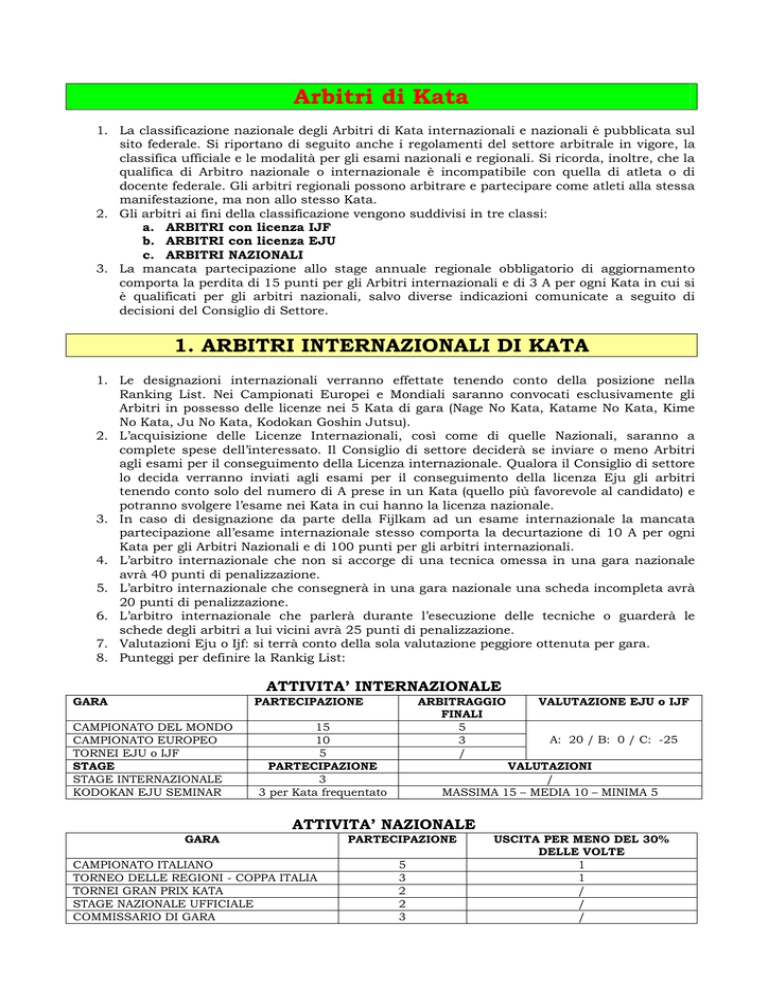 Arbitri di Kata

1. La classificazione nazionale degli Arbitri di Kata internazionali e nazionali è pubblicata sul sito federale. Si riportano di seguito anche i regolamenti del settore arbitrale in vigore, la classifica ufficiale e le modalità per gli esami nazionali e regionali. Si ricorda, inoltre, che la qualifica di Arbitro nazionale o internazionale è incompatibile con quella di atleta o di docente federale. Gli arbitri regionali possono arbitrare e partecipare come atleti alla stessa manifestazione, ma non allo stesso Kata.
2. Gli arbitri ai fini della classificazione vengono suddivisi in tre classi:
a. ARBITRI con licenza IJF
b. ARBITRI con licenza EJU
c. ARBITRI NAZIONALI
3. La mancata partecipazione allo stage annuale regionale obbligatorio di aggiornamento comporta la perdita di 15 punti per gli Arbitri internazionali e di 3 A per ogni Kata in cui si è qualificati per gli arbitri nazionali, salvo diverse indicazioni comunicate a seguito di decisioni del Consiglio di Settore.

1. ARBITRI INTERNAZIONALI DI KATA

1. Le designazioni internazionali verranno effettate tenendo conto della posizione nella Ranking List. Nei Campionati Europei e Mondiali saranno convocati esclusivamente gli Arbitri in possesso delle licenze nei 5 Kata di gara (Nage No Kata, Katame No Kata, Kime No Kata, Ju No Kata, Kodokan Goshin Jutsu).
2. L'acquisizione delle Licenze Internazionali, così come di quelle Nazionali, saranno a complete spese dell'interessato. Il Consiglio di settore deciderà se inviare o meno Arbitri agli esami per il conseguimento della Licenza internazionale. Qualora il Consiglio di settore lo decida verranno inviati agli esami per il conseguimento della licenza Eju gli arbitri tenendo conto solo del numero di A prese in un Kata (quello più favorevole al candidato) e potranno svolgere l'esame nei Kata in cui hanno la licenza nazionale.
3. In caso di designazione da parte della Fijlkam ad un esame internazionale la mancata partecipazione all'esame internazionale stesso comporta la decurtazione di 10 A per ogni Kata per gli Arbitri Nazionali e di 100 punti per gli arbitri internazionali.
4. L'arbitro internazionale che non si accorge di una tecnica omessa in una gara nazionale avrà 40 punti di penalizzazione.
5. L'arbitro internazionale che consegnerà in una gara nazionale una scheda incompleta avrà 20 punti di penalizzazione.
6. L'arbitro internazionale che parlerà durante l'esecuzione delle tecniche o guarderà le schede degli arbitri a lui vicini avrà 25 punti di penalizzazione.
7. Valutazioni Eju o Ijf: si terrà conto della sola valutazione peggiore ottenuta per gara.
8. Punteggi per definire la Rankig List:

ATTIVITA' INTERNAZIONALE

| GARA | PARTECIPAZIONE | ARBITRAGGIO FINALI | VALUTAZIONE EJU o IJF |
|---|---|---|---|
| CAMPIONATO DEL MONDO | 15 | 5 | A: 20 / B: 0 / C: -25 |
| CAMPIONATO EUROPEO | 10 | 3 | |
| TORNEI EJU o IJF | 5 | / | |
| STAGE | PARTECIPAZIONE | VALUTAZIONI | |
| STAGE INTERNAZIONALE | 3 | / | |
| KODOKAN EJU SEMINAR | 3 per Kata frequentato | MASSIMA 15 – MEDIA 10 – MINIMA 5 | |

ATTIVITA' NAZIONALE

| GARA | PARTECIPAZIONE | USCITA PER MENO DEL 30% DELLE VOLTE |
|---|---|---|
| CAMPIONATO ITALIANO | 5 | 1 |
| TORNEO DELLE REGIONI - COPPA ITALIA | 3 | 1 |
| TORNEI GRAN PRIX KATA | 2 | / |
| STAGE NAZIONALE UFFICIALE | 2 | / |
| COMMISSARIO DI GARA | 3 | / |